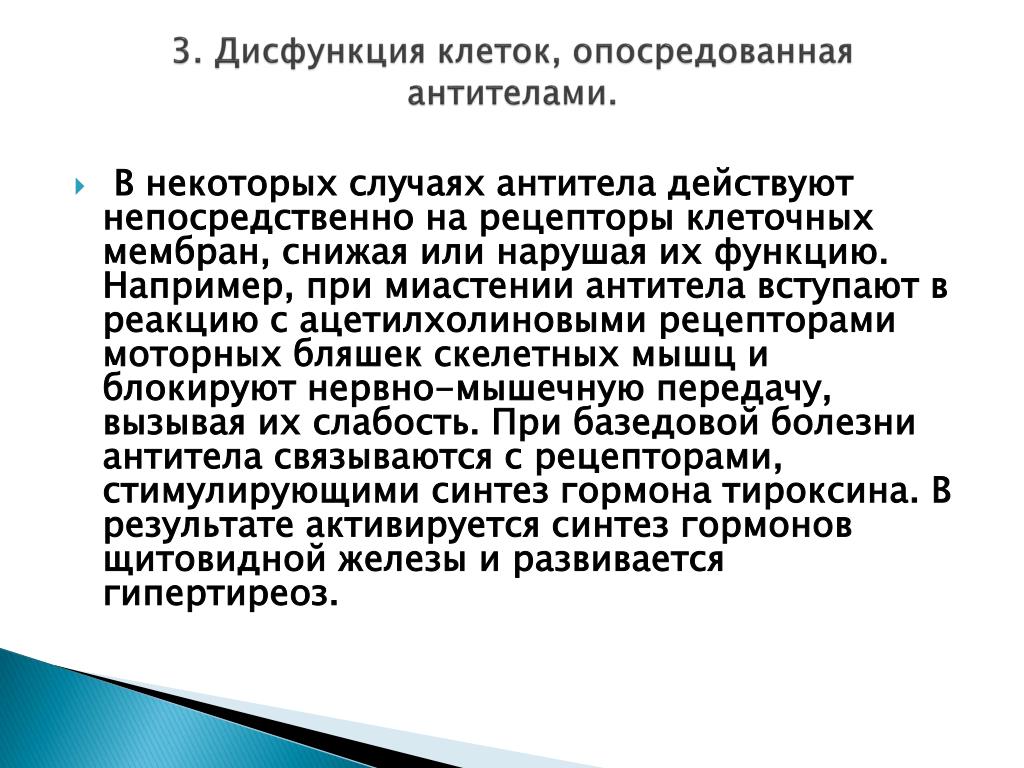 3. Дисфункция клеток, опосредованная антителами.

В некоторых случаях антитела действуют непосредственно на рецепторы клеточных мембран, снижая или нарушая их функцию. Например, при миастении антитела вступают в реакцию с ацетилхолиновыми рецепторами моторных бляшек скелетных мышц и блокируют нервно-мышечную передачу, вызывая их слабость. При базедовой болезни антитела связываются с рецепторами, стимулирующими синтез гормона тироксина. В результате активируется синтез гормонов щитовидной железы и развивается гипертиреоз.